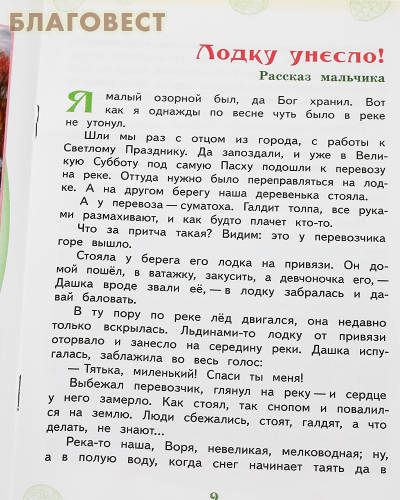 БЛАГОВЕСТ

Лодку унесло!

Рассказ мальчика

Я малый озорной был, да Бог хранил. Вот как я однажды по весне чуть было в реке не утонул.

Шли мы раз с отцом из города, с работы к Светлому Празднику. Да запоздали, и уже в Великую Субботу под самую Пасху подошли к перевозу на реке. Оттуда нужно было переправляться на лодке. А на другом берегу наша деревенька стояла.

А у перевоза — суматоха. Галдит толпа, все руками размахивают, и как будто плачет кто-то.

Что за притча такая? Видим: это у перевозчика горе вышло.

Стояла у берега его лодка на привязи. Он домой пошёл, в ватажку, закусить, а девчоночка его, — Дашка вроде звали её, — в лодку забралась и давай баловать.

В ту пору по реке лёд двигался, она недавно только вскрылась. Льдинами-то лодку от привязи оторвало и занесло на середину реки. Дашка испугалась, заблажила во весь голос:

— Тятька, миленький! Спаси ты меня!

Выбежал перевозчик, глянул на реку — и сердце у него замерло. Как стоял, так снопом и повалился на землю. Люди сбежались, стоят, галдят, а что делать, не знают...

Река-то наша, Воря, невеликая, мелководная; ну, а в полую воду, когда снег начинает таять да в

9